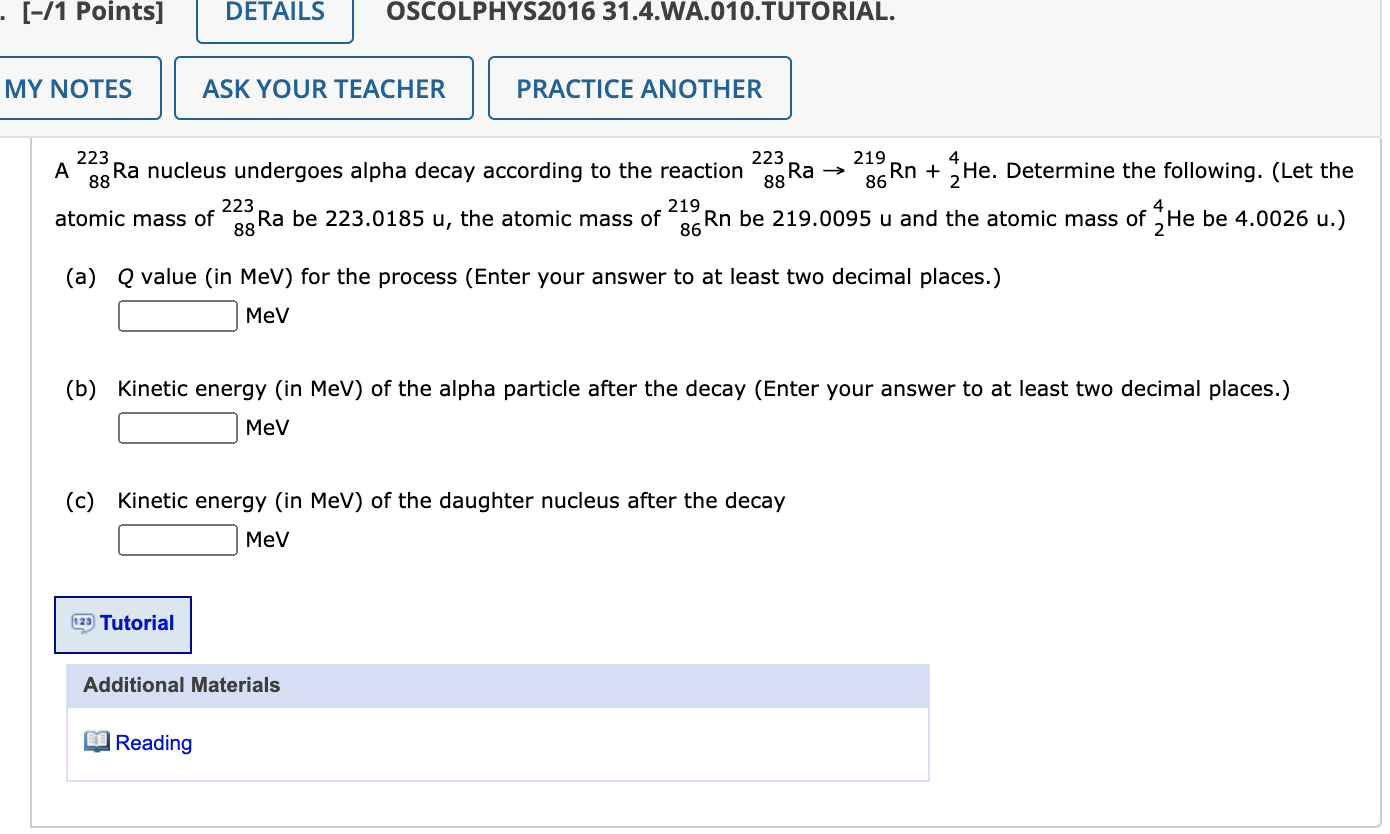 . [–/1 Points] DETAILS OSCOLPHYS2016 31.4.WA.010.TUTORIAL.

MY NOTES ASK YOUR TEACHER PRACTICE ANOTHER

A $^{223}_{88}Ra$ nucleus undergoes alpha decay according to the reaction $^{223}_{88}Ra \rightarrow ^{219}_{86}Rn + ^{4}_{2}He$. Determine the following. (Let the atomic mass of $^{223}_{88}Ra$ be 223.0185 u, the atomic mass of $^{219}_{86}Rn$ be 219.0095 u and the atomic mass of $^{4}_{2}He$ be 4.0026 u.)

(a) $Q$ value (in MeV) for the process (Enter your answer to at least two decimal places.)
MeV

(b) Kinetic energy (in MeV) of the alpha particle after the decay (Enter your answer to at least two decimal places.)
MeV

(c) Kinetic energy (in MeV) of the daughter nucleus after the decay
MeV

123 Tutorial

Additional Materials

Reading